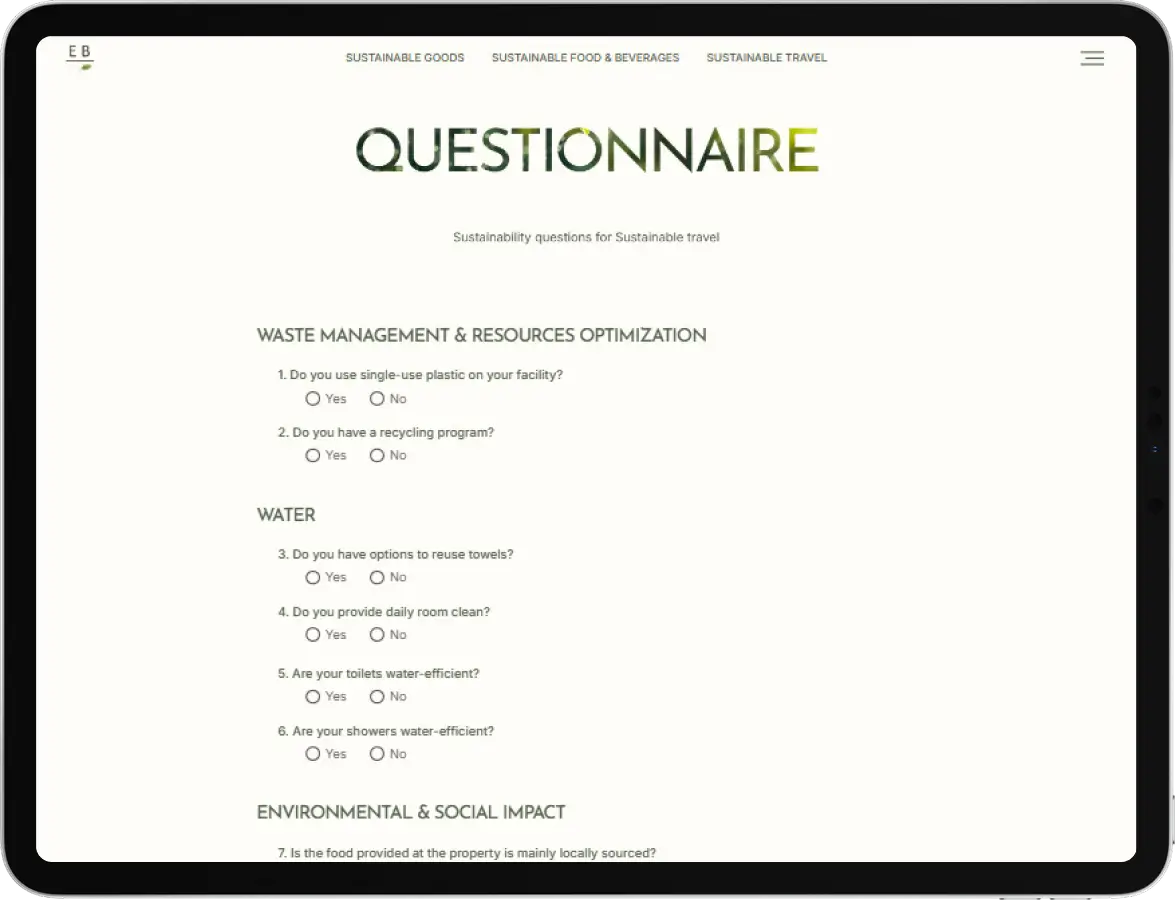 E B

SUSTAINABLE GOODS   SUSTAINABLE FOOD & BEVERAGES   SUSTAINABLE TRAVEL

QUESTIONNAIRE

Sustainability questions for Sustainable travel

WASTE MANAGEMENT & RESOURCES OPTIMIZATION

1. Do you use single-use plastic on your facility?
Yes No

2. Do you have a recycling program?
Yes No

WATER

3. Do you have options to reuse towels?
Yes No

4. Do you provide daily room clean?
Yes No

5. Are your toilets water-efficient?
Yes No

6. Are your showers water-efficient?
Yes No

ENVIRONMENTAL & SOCIAL IMPACT

7. Is the food provided at the property is mainly locally sourced?